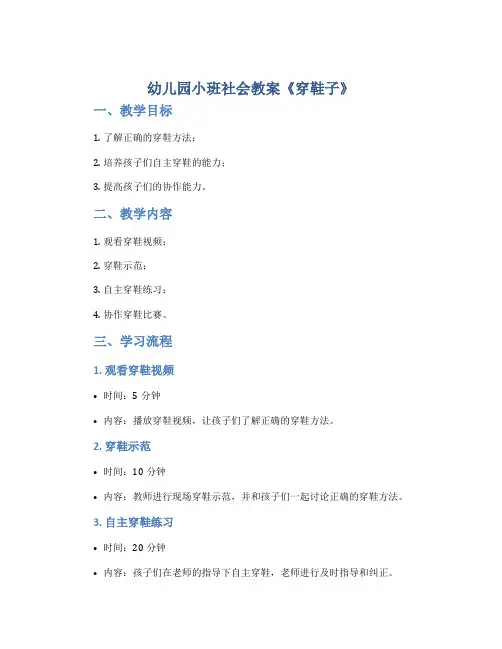 幼儿园小班社会教案《穿鞋子》

一、教学目标

1. 了解正确的穿鞋方法；

2. 培养孩子们自主穿鞋的能力；

3. 提高孩子们的协作能力。

二、教学内容

1. 观看穿鞋视频；

2. 穿鞋示范；

3. 自主穿鞋练习；

4. 协作穿鞋比赛。

三、学习流程

1. 观看穿鞋视频

• 时间：5 分钟

• 内容：播放穿鞋视频，让孩子们了解正确的穿鞋方法。

2. 穿鞋示范

• 时间：10 分钟

• 内容：教师进行现场穿鞋示范，并和孩子们一起讨论正确的穿鞋方法。

3. 自主穿鞋练习

• 时间：20 分钟

• 内容：孩子们在老师的指导下自主穿鞋，老师进行及时指导和纠正。